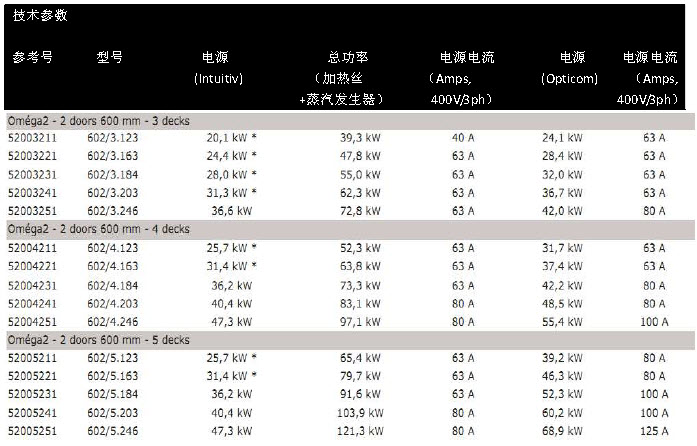 技术参数

| 参考号 | 型号 | 电源 (Intuitiv) | 总功率 (加热丝 +蒸汽发生器) | 电源电流 (Amps, 400V/3ph) | 电源 (Opticom) | 电源电流 (Amps, 400V/3ph) |
|---|---|---|---|---|---|---|
| Oméga2 - 2 doors 600 mm - 3 decks | | | | | | |
| 52003211 | 602/3.123 | 20,1 kW * | 39,3 kW | 40 A | 24,1 kW | 63 A |
| 52003221 | 602/3.163 | 24,4 kW * | 47,8 kW | 63 A | 28,4 kW | 63 A |
| 52003231 | 602/3.184 | 28,0 kW * | 55,0 kW | 63 A | 32,0 kW | 63 A |
| 52003241 | 602/3.203 | 31,3 kW * | 62,3 kW | 63 A | 36,7 kW | 63 A |
| 52003251 | 602/3.246 | 36,6 kW | 72,8 kW | 63 A | 42,0 kW | 80 A |
| Oméga2 - 2 doors 600 mm - 4 decks | | | | | | |
| 52004211 | 602/4.123 | 25,7 kW * | 52,3 kW | 63 A | 31,7 kW | 63 A |
| 52004221 | 602/4.163 | 31,4 kW * | 63,8 kW | 63 A | 37,4 kW | 63 A |
| 52004231 | 602/4.184 | 36,2 kW | 73,3 kW | 63 A | 42,2 kW | 80 A |
| 52004241 | 602/4.203 | 40,4 kW | 83,1 kW | 80 A | 48,5 kW | 80 A |
| 52004251 | 602/4.246 | 47,3 kW | 97,1 kW | 80 A | 55,4 kW | 100 A |
| Oméga2 - 2 doors 600 mm - 5 decks | | | | | | |
| 52005211 | 602/5.123 | 25,7 kW * | 65,4 kW | 63 A | 39,2 kW | 80 A |
| 52005221 | 602/5.163 | 31,4 kW * | 79,7 kW | 63 A | 46,3 kW | 80 A |
| 52005231 | 602/5.184 | 36,2 kW | 91,6 kW | 63 A | 52,3 kW | 100 A |
| 52005241 | 602/5.203 | 40,4 kW | 103,9 kW | 80 A | 60,2 kW | 100 A |
| 52005251 | 602/5.246 | 47,3 kW | 121,3 kW | 80 A | 68,9 kW | 125 A |